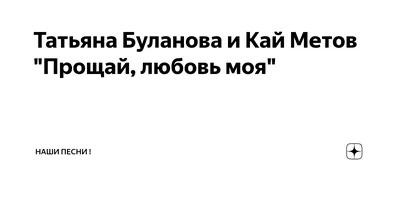 Татьяна Буланова и Кай Метов "Прощай, любовь моя"

НАШИ ПЕСНИ !